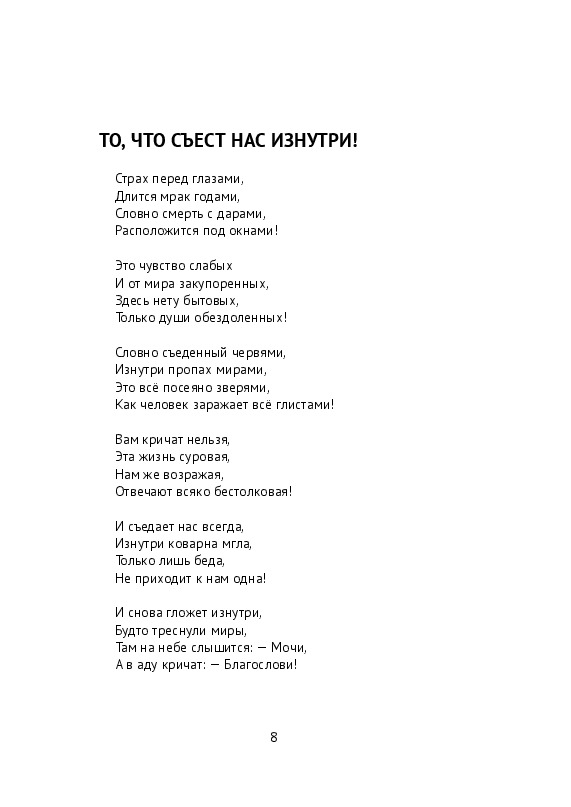 ТО, ЧТО СЪЕСТ НАС ИЗНУТРИ!

Страх перед глазами,
Длится мрак годами,
Словно смерть с дарами,
Расположится под окнами!

Это чувство слабых
И от мира закупоренных,
Здесь нету бытовых,
Только души обездоленных!

Словно съеденный червями,
Изнутри пропах мирами,
Это всё посеяно зверями,
Как человек заражает всё глистами!

Вам кричат нельзя,
Эта жизнь суровая,
Нам же возражая,
Отвечают всяко бестолковая!

И съедает нас всегда,
Изнутри коварна мгла,
Только лишь беда,
Не приходит к нам одна!

И снова гложет изнутри,
Будто треснули миры,
Там на небе слышится: — Мочи,
А в аду кричат: — Благослови!

8